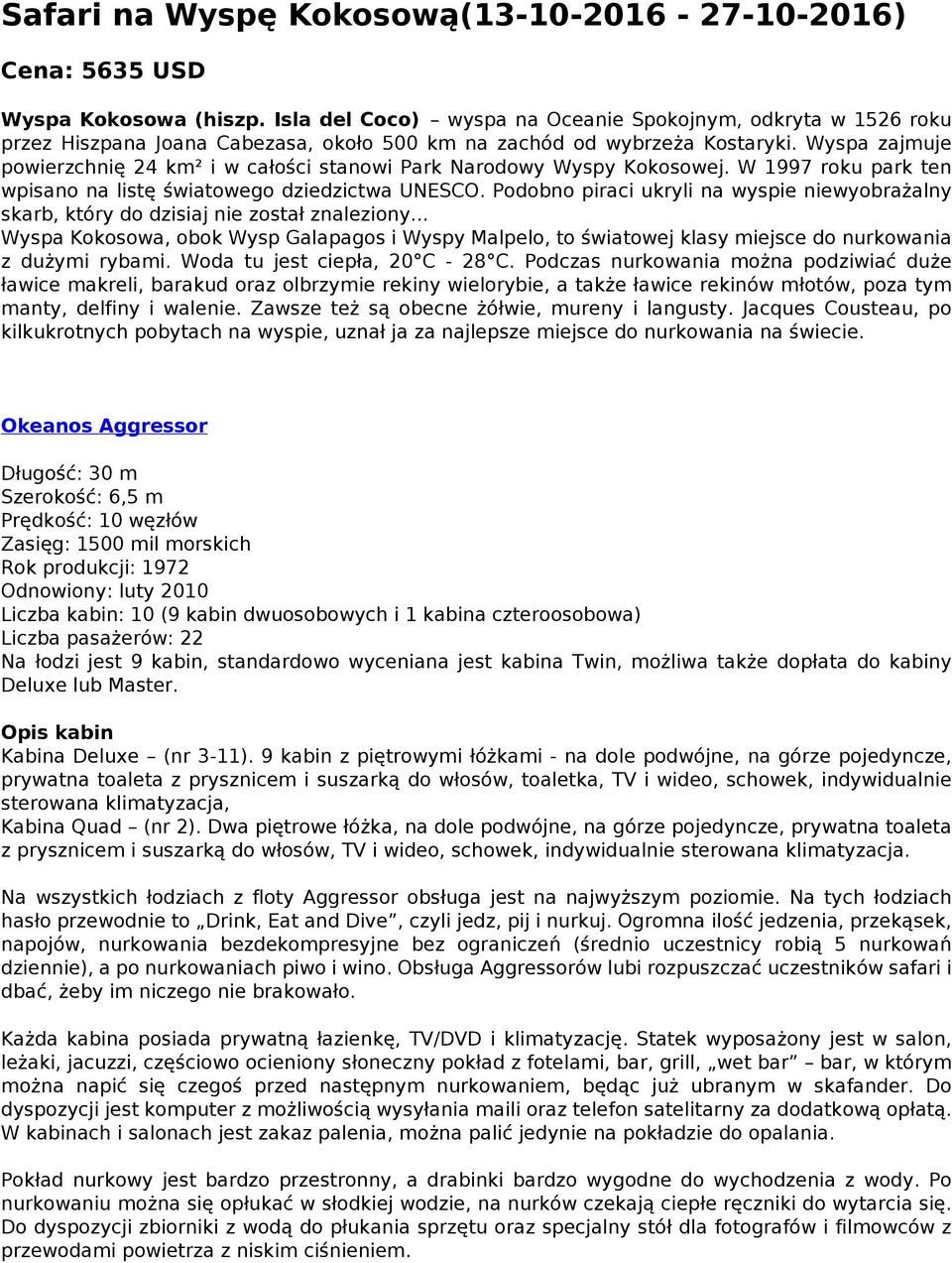 Safari na Wyspę Kokosową(13-10-2016 - 27-10-2016)

Cena: 5635 USD

Wyspa Kokosowa (hiszp. Isla del Coco) – wyspa na Oceanie Spokojnym, odkryta w 1526 roku przez Hiszpana Joana Cabezasa, około 500 km na zachód od wybrzeża Kostaryki. Wyspa zajmuje powierzchnię 24 km² i w całości stanowi Park Narodowy Wyspy Kokosowej. W 1997 roku park ten wpisano na listę światowego dziedzictwa UNESCO. Podobno piraci ukryli na wyspie niewyobrażalny skarb, który do dzisiaj nie został znaleziony...
Wyspa Kokosowa, obok Wysp Galapagos i Wyspy Malpelo, to światowej klasy miejsce do nurkowania z dużymi rybami. Woda tu jest ciepła, 20°C - 28°C. Podczas nurkowania można podziwiać duże ławice makreli, barakud oraz olbrzymie rekiny wielorybie, a także ławice rekinów młotów, poza tym manty, delfiny i walenie. Zawsze też są obecne żółwie, mureny i langusty. Jacques Cousteau, po kilkukrotnych pobytach na wyspie, uznał ja za najlepsze miejsce do nurkowania na świecie.

Okeanos Aggressor

Długość: 30 m
Szerokość: 6,5 m
Prędkość: 10 węzłów
Zasięg: 1500 mil morskich
Rok produkcji: 1972
Odnowiony: luty 2010
Liczba kabin: 10 (9 kabin dwuosobowych i 1 kabina czteroosobowa)
Liczba pasażerów: 22
Na łodzi jest 9 kabin, standardowo wyceniana jest kabina Twin, możliwa także dopłata do kabiny Deluxe lub Master.

Opis kabin
Kabina Deluxe – (nr 3-11). 9 kabin z piętrowymi łóżkami - na dole podwójne, na górze pojedyncze, prywatna toaleta z prysznicem i suszarką do włosów, toaletka, TV i wideo, schowek, indywidualnie sterowana klimatyzacja,
Kabina Quad – (nr 2). Dwa piętrowe łóżka, na dole podwójne, na górze pojedyncze, prywatna toaleta z prysznicem i suszarką do włosów, TV i wideo, schowek, indywidualnie sterowana klimatyzacja.

Na wszystkich łodziach z floty Aggressor obsługa jest na najwyższym poziomie. Na tych łodziach hasło przewodnie to „Drink, Eat and Dive”, czyli jedz, pij i nurkuj. Ogromna ilość jedzenia, przekąsek, napojów, nurkowania bezdekompresyjne bez ograniczeń (średnio uczestnicy robią 5 nurkowań dziennie), a po nurkowaniach piwo i wino. Obsługa Aggressorów lubi rozpuszczać uczestników safari i dbać, żeby im niczego nie brakowało.

Każda kabina posiada prywatną łazienkę, TV/DVD i klimatyzację. Statek wyposażony jest w salon, leżaki, jacuzzi, częściowo ocieniony słoneczny pokład z fotelami, bar, grill, „wet bar” – bar, w którym można napić się czegoś przed następnym nurkowaniem, będąc już ubranym w skafander. Do dyspozycji jest komputer z możliwością wysyłania maili oraz telefon satelitarny za dodatkową opłatą. W kabinach i salonach jest zakaz palenia, można palić jedynie na pokładzie do opalania.

Pokład nurkowy jest bardzo przestronny, a drabinki bardzo wygodne do wychodzenia z wody. Po nurkowaniu można się opłukać w słodkiej wodzie, na nurków czekają ciepłe ręczniki do wytarcia się. Do dyspozycji zbiorniki z wodą do płukania sprzętu oraz specjalny stół dla fotografów i filmowców z przewodami powietrza z niskim ciśnieniem.